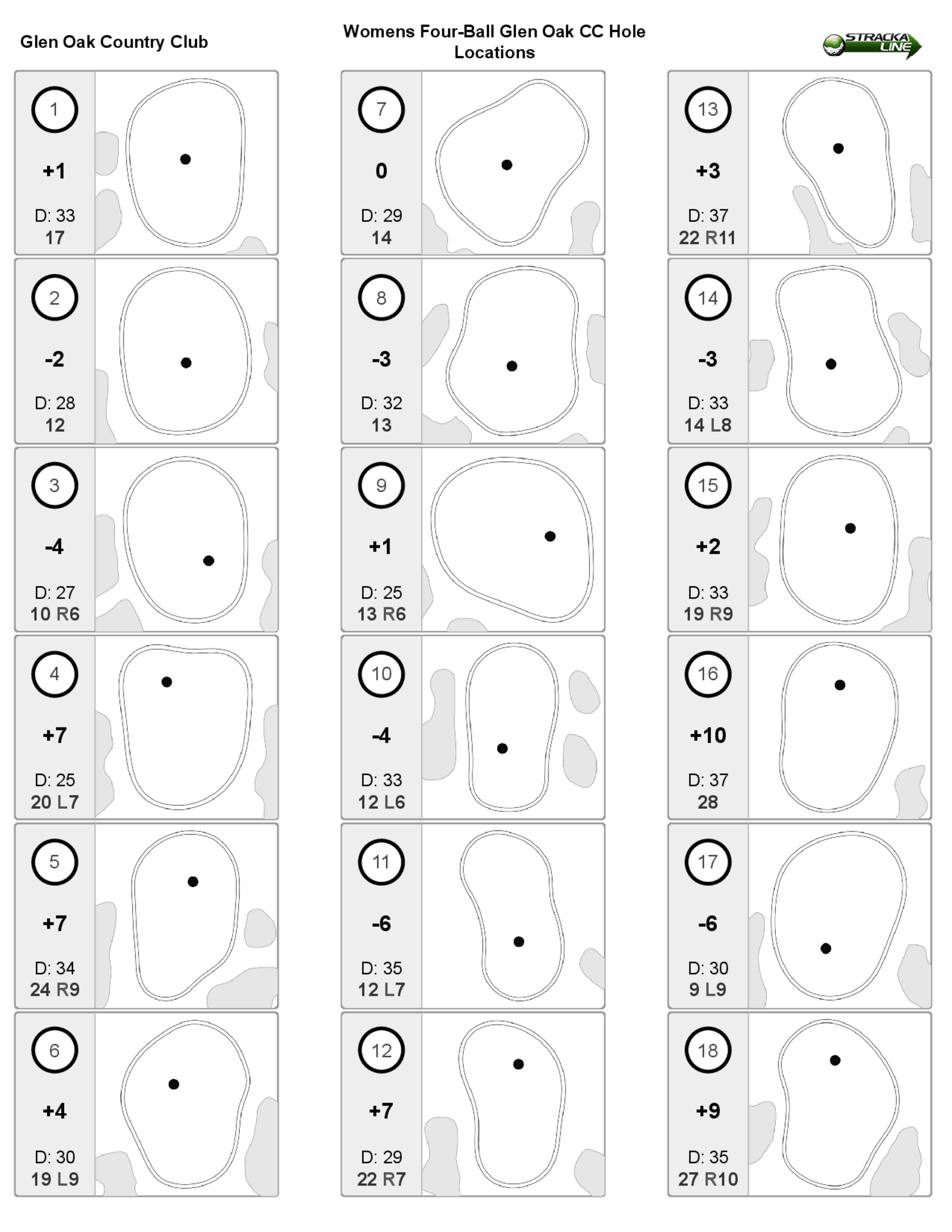 Glen Oak Country Club

Womens Four-Ball Glen Oak CC Hole Locations

STRACKA LINE

1
+1
D: 33
17

2
-2
D: 28
12

3
-4
D: 27
10 R6

4
+7
D: 25
20 L7

5
+7
D: 34
24 R9

6
+4
D: 30
19 L9

7
0
D: 29
14

8
-3
D: 32
13

9
+1
D: 25
13 R6

10
-4
D: 33
12 L6

11
-6
D: 35
12 L7

12
+7
D: 29
22 R7

13
+3
D: 37
22 R11

14
-3
D: 33
14 L8

15
+2
D: 33
19 R9

16
+10
D: 37
28

17
-6
D: 30
9 L9

18
+9
D: 35
27 R10